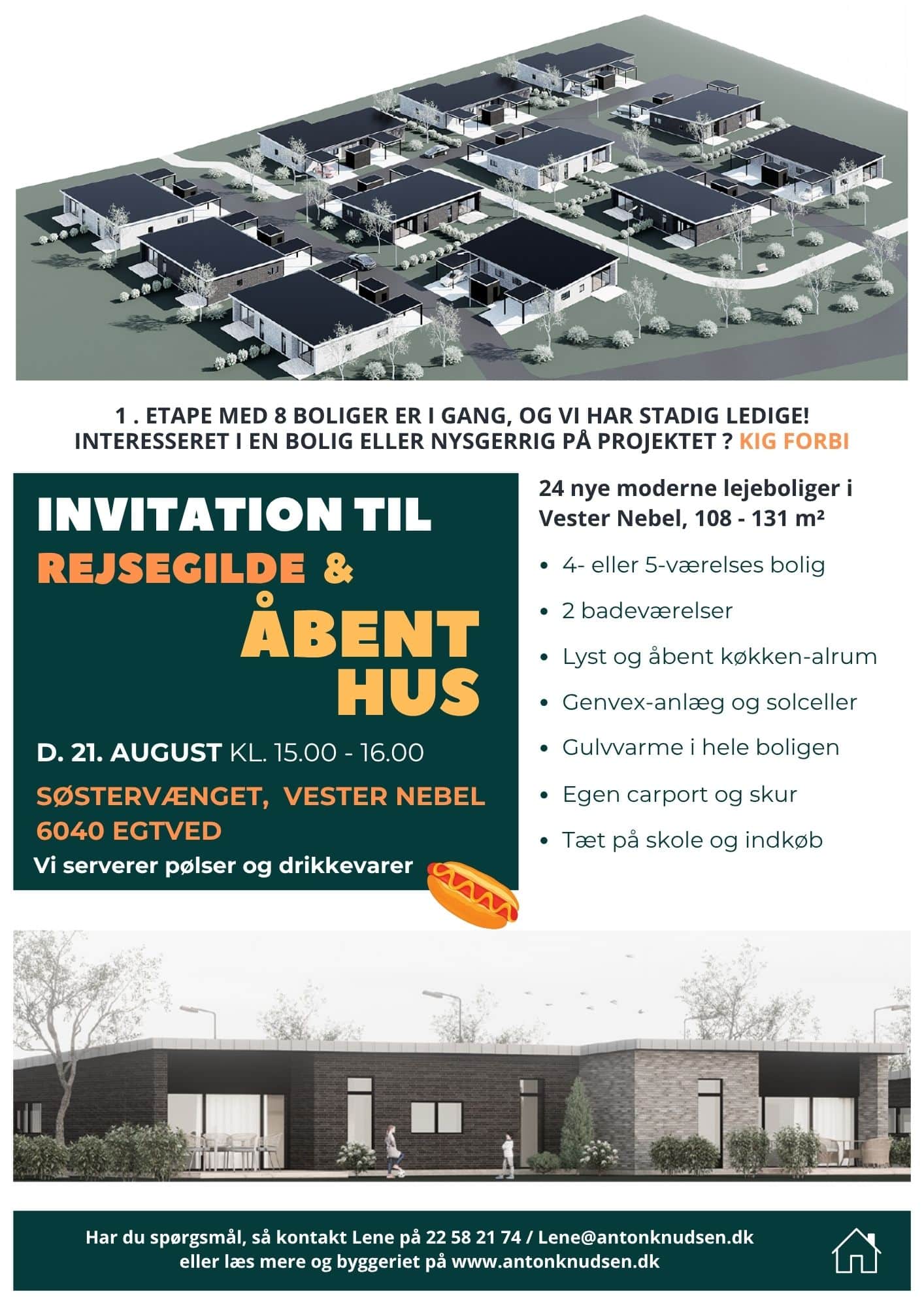 1 . ETAPE MED 8 BOLIGER ER I GANG, OG VI HAR STADIG LEDIGE!
INTERESSERET I EN BOLIG ELLER NYSGERRIG PÅ PROJEKTET ? KIG FORBI

INVITATION TIL
REJSEGILDE &
ÅBENT
HUS

D. 21. AUGUST KL. 15.00 - 16.00

SØSTERVÆNGET, VESTER NEBEL
6040 EGTVED

Vi serverer pølser og drikkevarer

24 nye moderne lejeboliger i Vester Nebel, 108 - 131 m²

• 4- eller 5-værelses bolig
• 2 badeværelser
• Lyst og åbent køkken-alrum
• Genvex-anlæg og solceller
• Gulvvarme i hele boligen
• Egen carport og skur
• Tæt på skole og indkøb

Har du spørgsmål, så kontakt Lene på 22 58 21 74 / Lene@antonknudsen.dk
eller læs mere og byggeriet på www.antonknudsen.dk